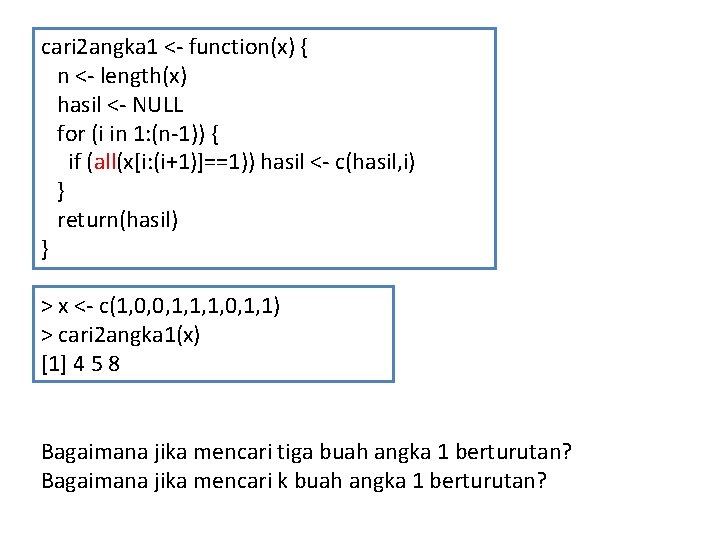 cari2angka1 <- function(x) {
  n <- length(x)
  hasil <- NULL
  for (i in 1:(n-1)) {
    if (all(x[i:(i+1)]==1)) hasil <- c(hasil,i)
  }
  return(hasil)
}

> x <- c(1,0,0,1,1,1,0,1,1)
> cari2angka1(x)
[1] 4 5 8

Bagaimana jika mencari tiga buah angka 1 berturutan?
Bagaimana jika mencari k buah angka 1 berturutan?